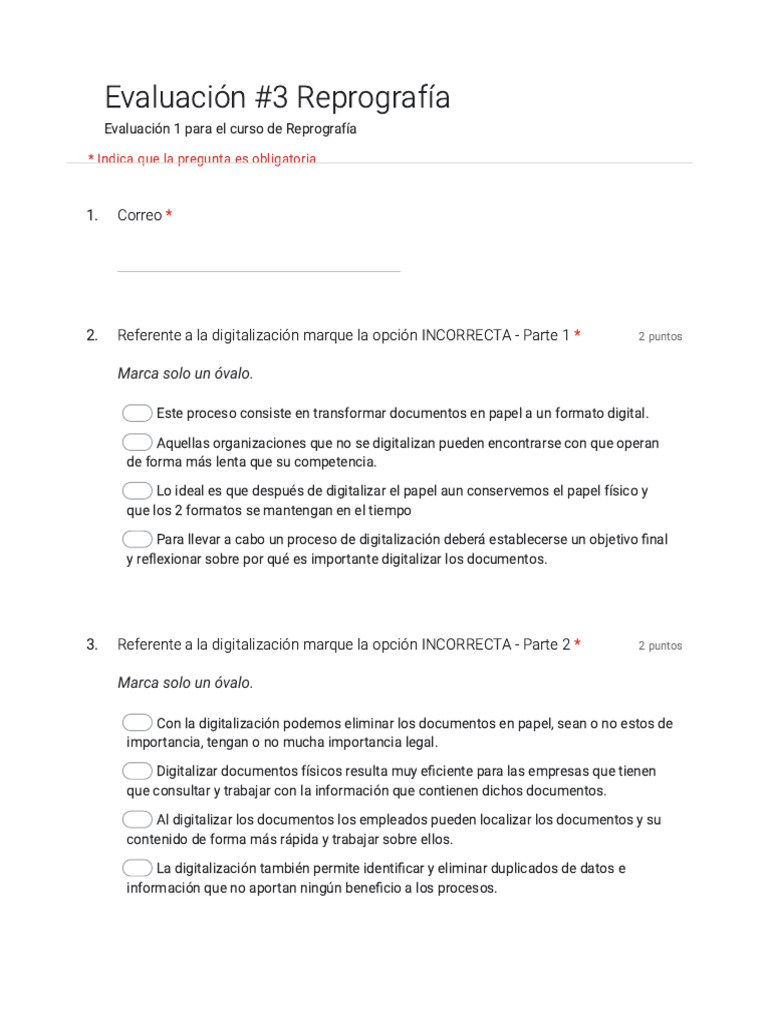 Evaluación #3 Reprografía

Evaluación 1 para el curso de Reprografía

* Indica que la pregunta es obligatoria

1. Correo *

2. Referente a la digitalización marque la opción INCORRECTA - Parte 1 *

2 puntos

Marca solo un óvalo.

Este proceso consiste en transformar documentos en papel a un formato digital.

Aquellas organizaciones que no se digitalizan pueden encontrarse con que operan de forma más lenta que su competencia.

Lo ideal es que después de digitalizar el papel aun conservemos el papel físico y que los 2 formatos se mantengan en el tiempo

Para llevar a cabo un proceso de digitalización deberá establecerse un objetivo final y reflexionar sobre por qué es importante digitalizar los documentos.

3. Referente a la digitalización marque la opción INCORRECTA - Parte 2 *

2 puntos

Marca solo un óvalo.

Con la digitalización podemos eliminar los documentos en papel, sean o no estos de importancia, tengan o no mucha importancia legal.

Digitalizar documentos físicos resulta muy eficiente para las empresas que tienen que consultar y trabajar con la información que contienen dichos documentos.

Al digitalizar los documentos los empleados pueden localizar los documentos y su contenido de forma más rápida y trabajar sobre ellos.

La digitalización también permite identificar y eliminar duplicados de datos e información que no aportan ningún beneficio a los procesos.